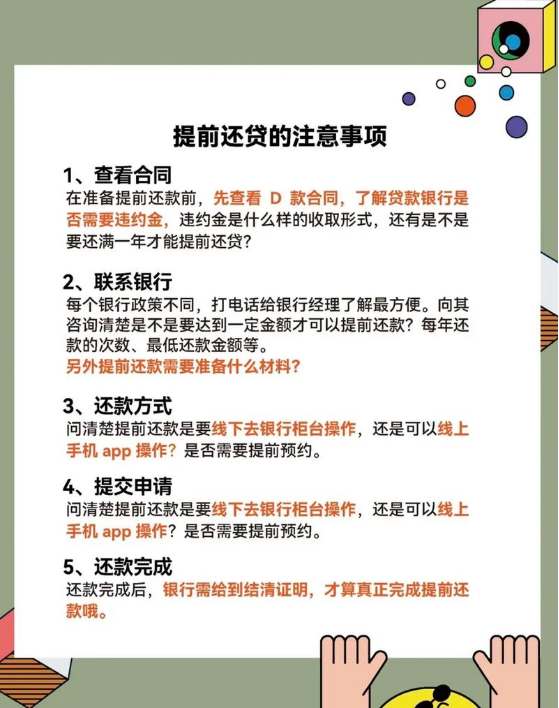 提前还贷的注意事项

1、查看合同
在准备提前还款前，先查看 D 款合同，了解贷款银行是否需要违约金，违约金是什么样的收取形式，还有是不是要还满一年才能提前还贷？

2、联系银行
每个银行政策不同，打电话给银行经理了解最方便。向其咨询清楚是不是要达到一定金额才可以提前还款？每年还款的次数、最低还款金额等。
另外提前还款需要准备什么材料？

3、还款方式
问清楚提前还款是要线下去银行柜台操作，还是可以线上手机 app 操作？是否需要提前预约。

4、提交申请
问清楚提前还款是要线下去银行柜台操作，还是可以线上手机 app 操作？是否需要提前预约。

5、还款完成
还款完成后，银行需给到结清证明，才算真正完成提前还款哦。